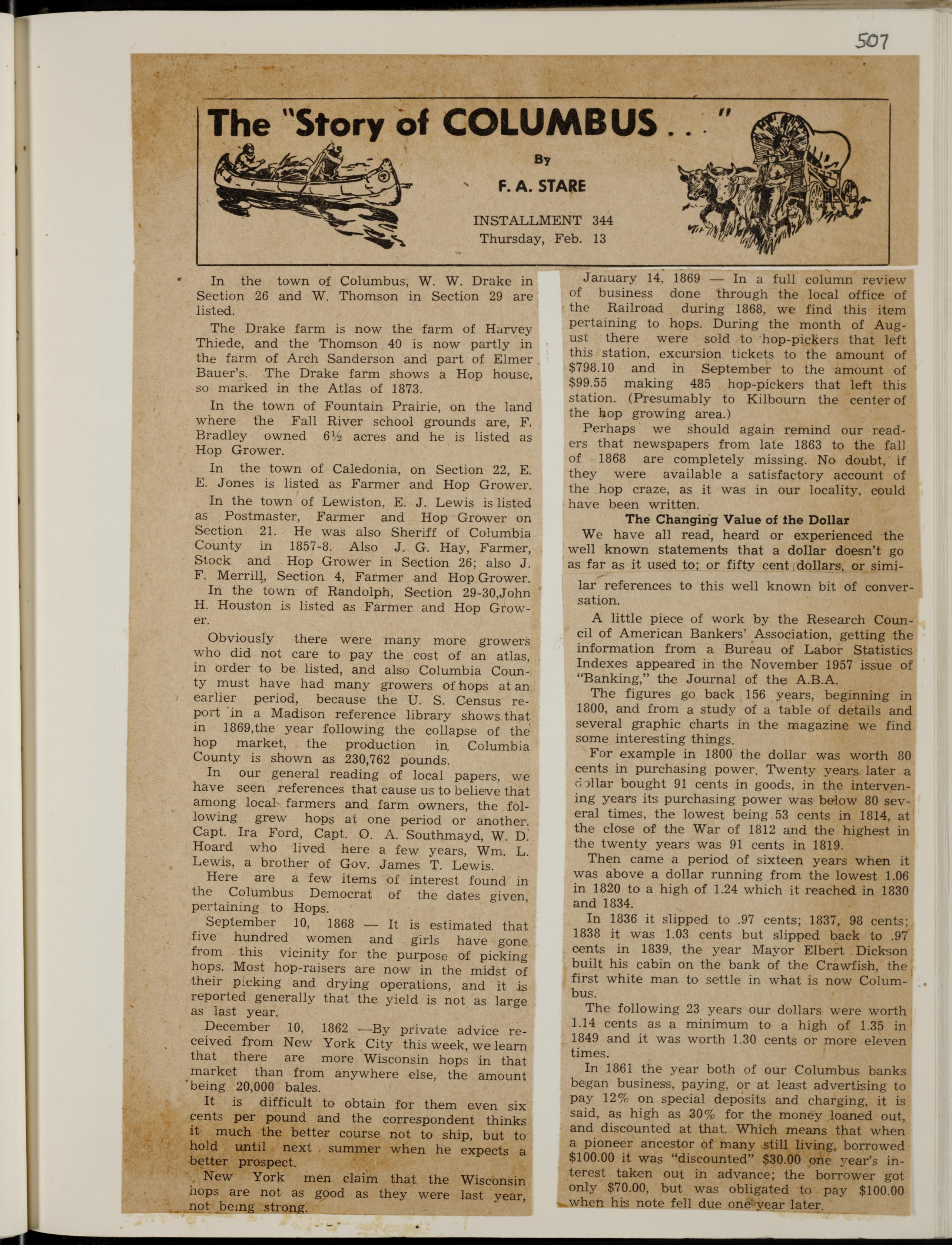 507

The "Story of COLUMBUS . . ."

By

F. A. STARE

INSTALLMENT 344
Thursday, Feb. 13

In the town of Columbus, W. W. Drake in Section 26 and W. Thomson in Section 29 are listed.

The Drake farm is now the farm of Harvey Thiede, and the Thomson 40 is now partly in the farm of Arch Sanderson and part of Elmer Bauer's. The Drake farm shows a Hop house, so marked in the Atlas of 1873.

In the town of Fountain Prairie, on the land where the Fall River school grounds are, F. Bradley owned 6½ acres and he is listed as Hop Grower.

In the town of Caledonia, on Section 22, E. E. Jones is listed as Farmer and Hop Grower.

In the town of Lewiston, E. J. Lewis is listed as Postmaster, Farmer and Hop Grower on Section 21. He was also Sheriff of Columbia County in 1857-8. Also J. G. Hay, Farmer, Stock and Hop Grower in Section 26; also J. F. Merrill, Section 4, Farmer and Hop Grower.

In the town of Randolph, Section 29-30,John H. Houston is listed as Farmer and Hop Grower.

Obviously there were many more growers who did not care to pay the cost of an atlas, in order to be listed, and also Columbia County must have had many growers of hops at an earlier period, because the U. S. Census report in a Madison reference library shows that in 1869,the year following the collapse of the hop market, the production in Columbia County is shown as 230,762 pounds.

In our general reading of local papers, we have seen references that cause us to believe that among local farmers and farm owners, the following grew hops at one period or another. Capt. Ira Ford, Capt. O. A. Southmayd, W. D. Hoard who lived here a few years, Wm. L. Lewis, a brother of Gov. James T. Lewis.

Here are a few items of interest found in the Columbus Democrat of the dates given, pertaining to Hops.

September 10, 1868 — It is estimated that five hundred women and girls have gone from this vicinity for the purpose of picking hops. Most hop-raisers are now in the midst of their picking and drying operations, and it is reported generally that the yield is not as large as last year.

December 10, 1862 —By private advice received from New York City this week, we learn that there are more Wisconsin hops in that market than from anywhere else, the amount being 20,000 bales.

It is difficult to obtain for them even six cents per pound and the correspondent thinks it much the better course not to ship, but to hold until next summer when he expects a better prospect.

New York men claim that the Wisconsin hops are not as good as they were last year, not being strong.

January 14, 1869 — In a full column review of business done through the local office of the Railroad during 1868, we find this item pertaining to hops. During the month of August there were sold to hop-pickers that left this station, excursion tickets to the amount of $798.10 and in September to the amount of $99.55 making 485 hop-pickers that left this station. (Presumably to Kilbourn the center of the hop growing area.)

Perhaps we should again remind our readers that newspapers from late 1863 to the fall of 1868 are completely missing. No doubt, if they were available a satisfactory account of the hop craze, as it was in our locality, could have been written.

The Changing Value of the Dollar

We have all read, heard or experienced the well known statements that a dollar doesn't go as far as it used to; or fifty cent dollars, or similar references to this well known bit of conversation.

A little piece of work by the Research Council of American Bankers' Association, getting the information from a Bureau of Labor Statistics Indexes appeared in the November 1957 issue of "Banking," the Journal of the A.B.A.

The figures go back 156 years, beginning in 1800, and from a study of a table of details and several graphic charts in the magazine we find some interesting things.

For example in 1800 the dollar was worth 80 cents in purchasing power. Twenty years later a dollar bought 91 cents in goods, in the intervening years its purchasing power was below 80 several times, the lowest being 53 cents in 1814, at the close of the War of 1812 and the highest in the twenty years was 91 cents in 1819.

Then came a period of sixteen years when it was above a dollar running from the lowest 1.06 in 1820 to a high of 1.24 which it reached in 1830 and 1834.

In 1836 it slipped to .97 cents; 1837, 98 cents; 1838 it was 1.03 cents but slipped back to .97 cents in 1839, the year Mayor Elbert Dickson built his cabin on the bank of the Crawfish, the first white man to settle in what is now Columbus.

The following 23 years our dollars were worth 1.14 cents as a minimum to a high of 1.35 in 1849 and it was worth 1.30 cents or more eleven times.

In 1861 the year both of our Columbus banks began business, paying, or at least advertising to pay 12% on special deposits and charging, it is said, as high as 30% for the money loaned out, and discounted at that. Which means that when a pioneer ancestor of many still living, borrowed $100.00 it was "discounted" $30.00 one year's interest taken out in advance; the borrower got only $70.00, but was obligated to pay $100.00 when his note fell due one year later.